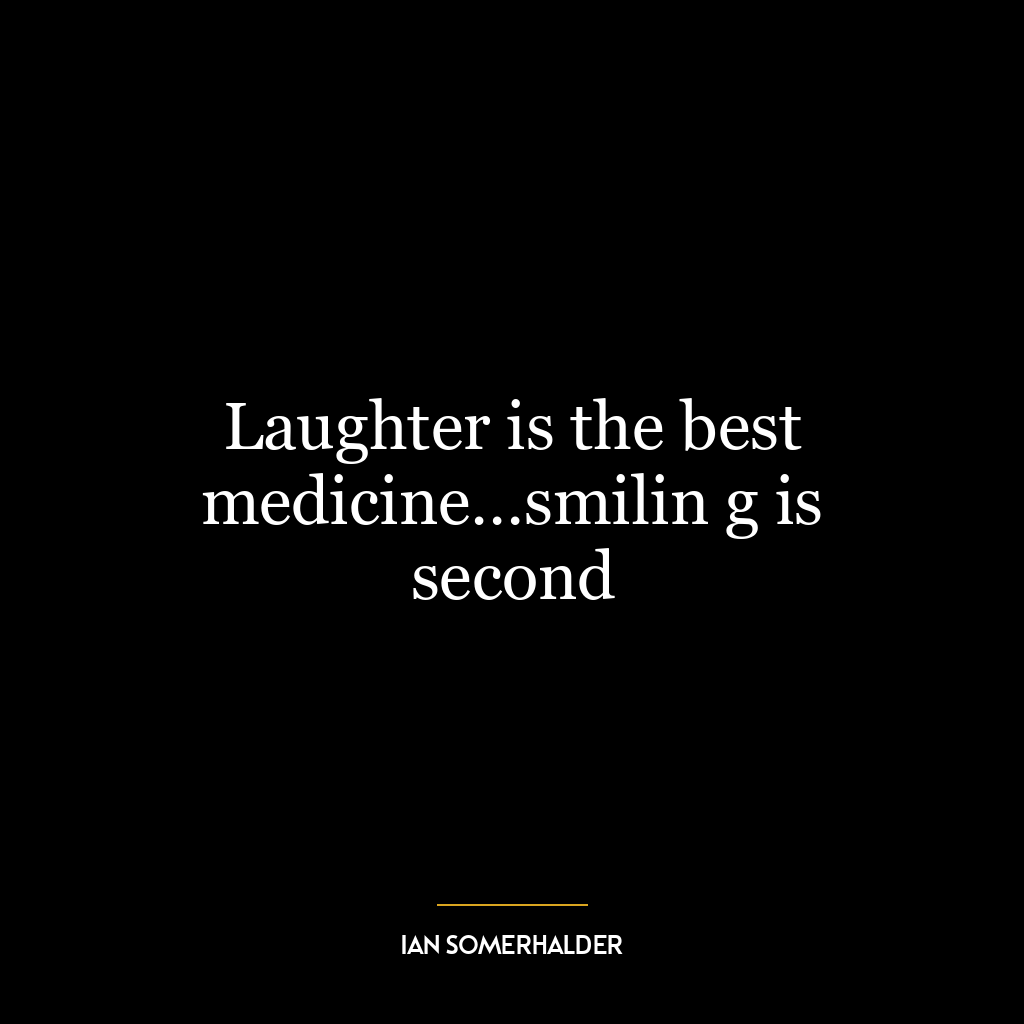 Laughter is the best medicine...smilin g is second

IAN SOMERHALDER